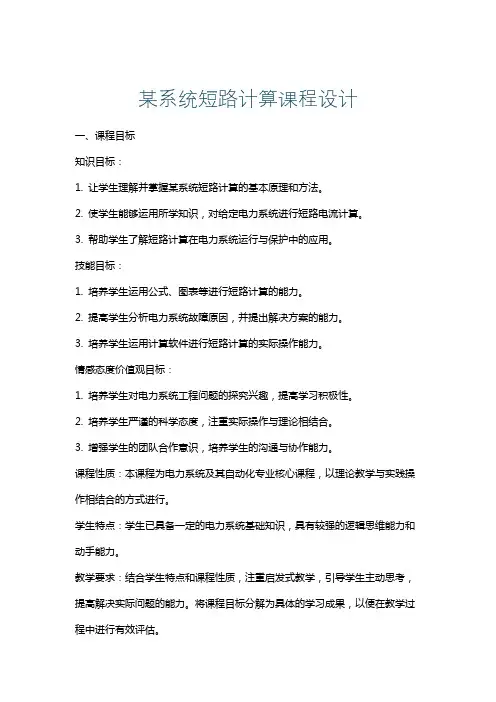 某系统短路计算课程设计

一、课程目标

知识目标：

1. 让学生理解并掌握某系统短路计算的基本原理和方法。

2. 使学生能够运用所学知识，对给定电力系统进行短路电流计算。

3. 帮助学生了解短路计算在电力系统运行与保护中的应用。

技能目标：

1. 培养学生运用公式、图表等进行短路计算的能力。

2. 提高学生分析电力系统故障原因，并提出解决方案的能力。

3. 培养学生运用计算软件进行短路计算的实际操作能力。

情感态度价值观目标：

1. 培养学生对电力系统工程问题的探究兴趣，提高学习积极性。

2. 培养学生严谨的科学态度，注重实际操作与理论相结合。

3. 增强学生的团队合作意识，培养学生的沟通与协作能力。

课程性质：本课程为电力系统及其自动化专业核心课程，以理论教学与实践操作相结合的方式进行。

学生特点：学生已具备一定的电力系统基础知识，具有较强的逻辑思维能力和动手能力。

教学要求：结合学生特点和课程性质，注重启发式教学，引导学生主动思考，提高解决实际问题的能力。将课程目标分解为具体的学习成果，以便在教学过程中进行有效评估。